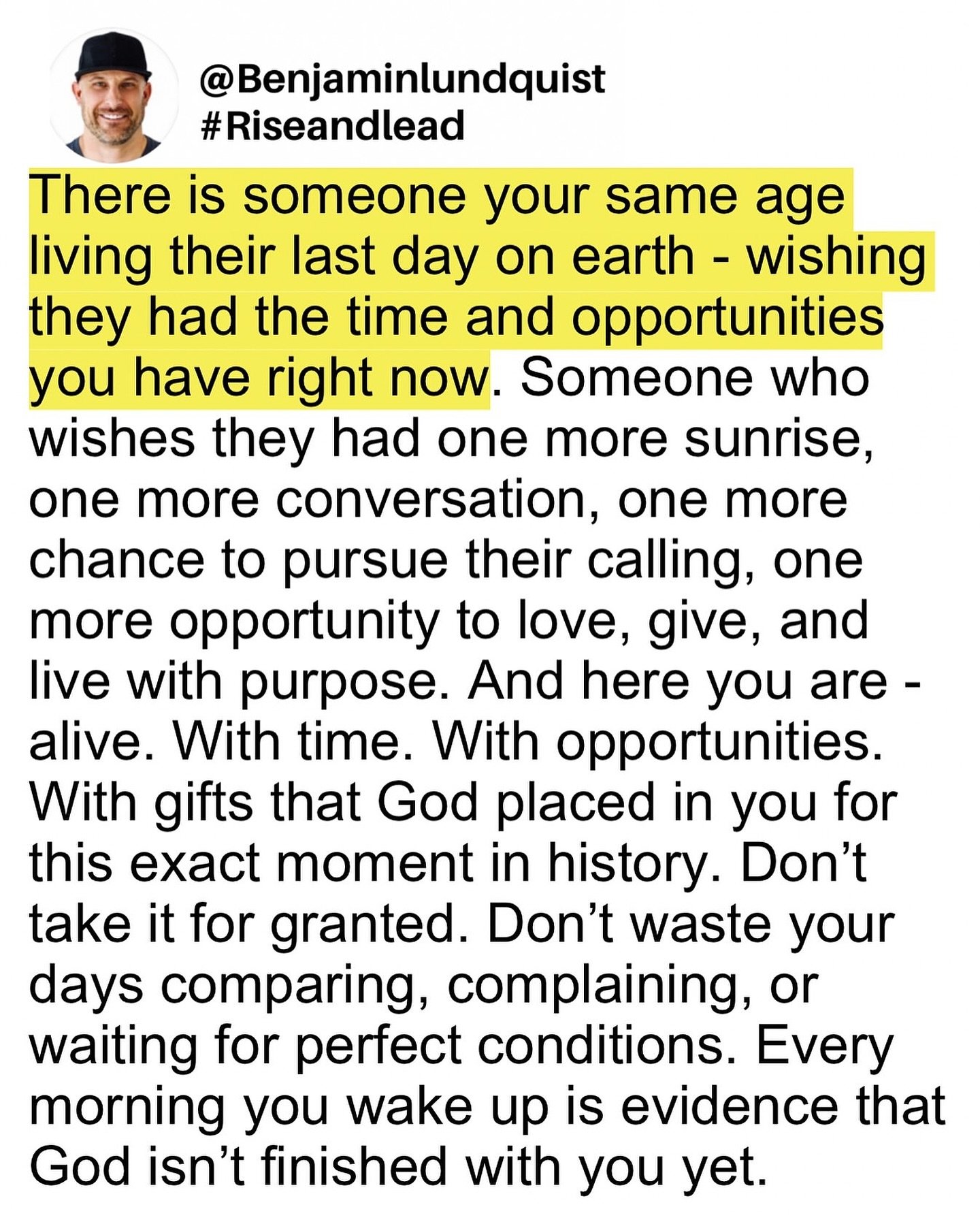 @Benjaminlundquist
#Riseandlead

There is someone your same age living their last day on earth - wishing they had the time and opportunities you have right now. Someone who wishes they had one more sunrise, one more conversation, one more chance to pursue their calling, one more opportunity to love, give, and live with purpose. And here you are - alive. With time. With opportunities. With gifts that God placed in you for this exact moment in history. Don’t take it for granted. Don’t waste your days comparing, complaining, or waiting for perfect conditions. Every morning you wake up is evidence that God isn’t finished with you yet.